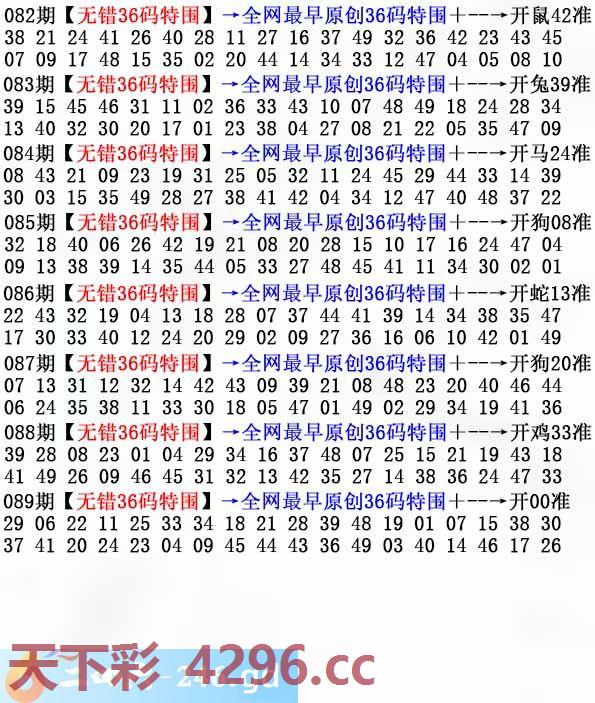 082期【无错36码特围】→全网最早原创36码特围+--→开鼠42准
38 21 24 41 26 40 28 11 27 16 37 49 32 36 42 23 43 45
07 09 17 48 15 35 02 20 44 14 34 33 12 47 04 05 08 10
083期【无错36码特围】→全网最早原创36码特围+--→开兔39准
39 15 45 46 31 11 02 36 33 43 10 07 48 49 18 24 28 34
13 40 32 30 20 17 01 23 38 04 27 08 21 22 05 35 47 09
084期【无错36码特围】→全网最早原创36码特围+--→开马24准
08 43 21 09 23 19 31 25 05 32 11 24 45 29 44 33 14 39
30 03 15 35 49 28 27 38 41 42 04 34 12 47 40 48 37 22
085期【无错36码特围】→全网最早原创36码特围+--→开狗08准
32 18 40 06 26 42 19 21 08 20 28 15 10 17 16 24 47 04
09 13 38 39 14 35 44 05 33 27 48 45 41 11 34 30 02 01
086期【无错36码特围】→全网最早原创36码特围+--→开蛇13准
22 43 32 19 04 13 18 28 07 37 44 41 39 14 34 38 35 47
17 30 33 40 12 24 20 29 02 09 27 36 16 06 10 42 01 49
087期【无错36码特围】→全网最早原创36码特围+--→开狗20准
07 13 31 12 32 14 42 43 09 39 21 08 48 23 20 40 46 44
06 24 35 38 11 33 30 18 05 47 01 49 02 29 34 19 41 36
088期【无错36码特围】→全网最早原创36码特围+--→开鸡33准
39 28 08 23 01 04 29 34 16 37 48 07 25 15 21 19 43 18
41 49 26 09 46 45 31 32 13 42 35 27 14 38 36 24 47 33
089期【无错36码特围】→全网最早原创36码特围+--→开00准
29 06 22 11 25 33 34 18 21 28 39 48 19 01 07 15 38 30
37 41 20 24 23 04 09 45 44 43 36 49 03 40 14 46 17 26

天下彩 4296.cc